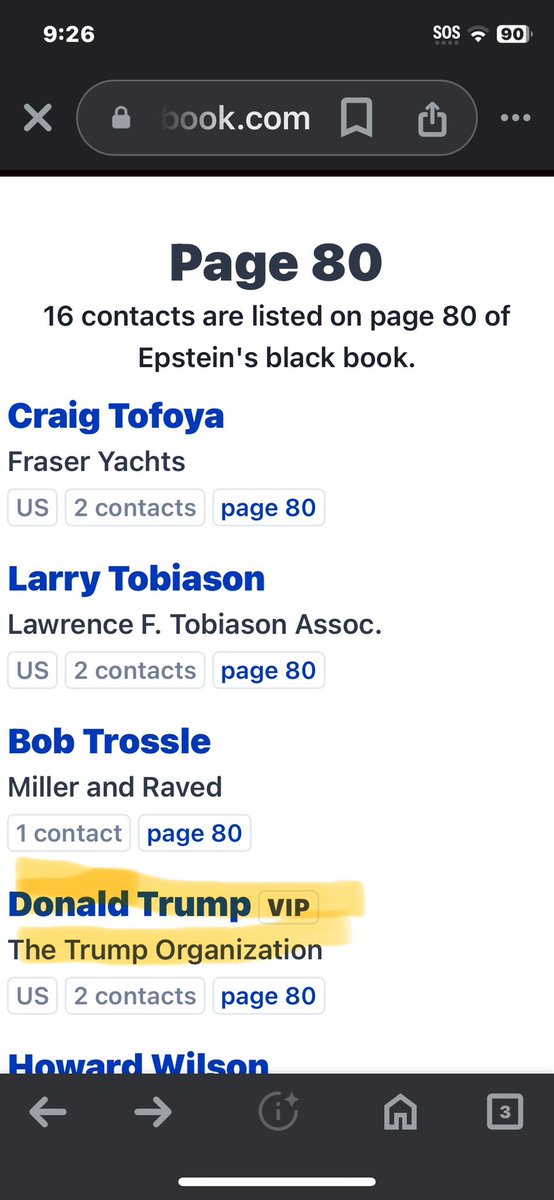 9:26
SOS 90

book.com

Page 80
16 contacts are listed on page 80 of Epstein's black book.

Craig Tofoya
Fraser Yachts
US 2 contacts page 80

Larry Tobiason
Lawrence F. Tobiason Assoc.
US 2 contacts page 80

Bob Trossle
Miller and Raved
1 contact page 80

Donald Trump VIP
The Trump Organization
US 2 contacts page 80

Howard Wilson

3